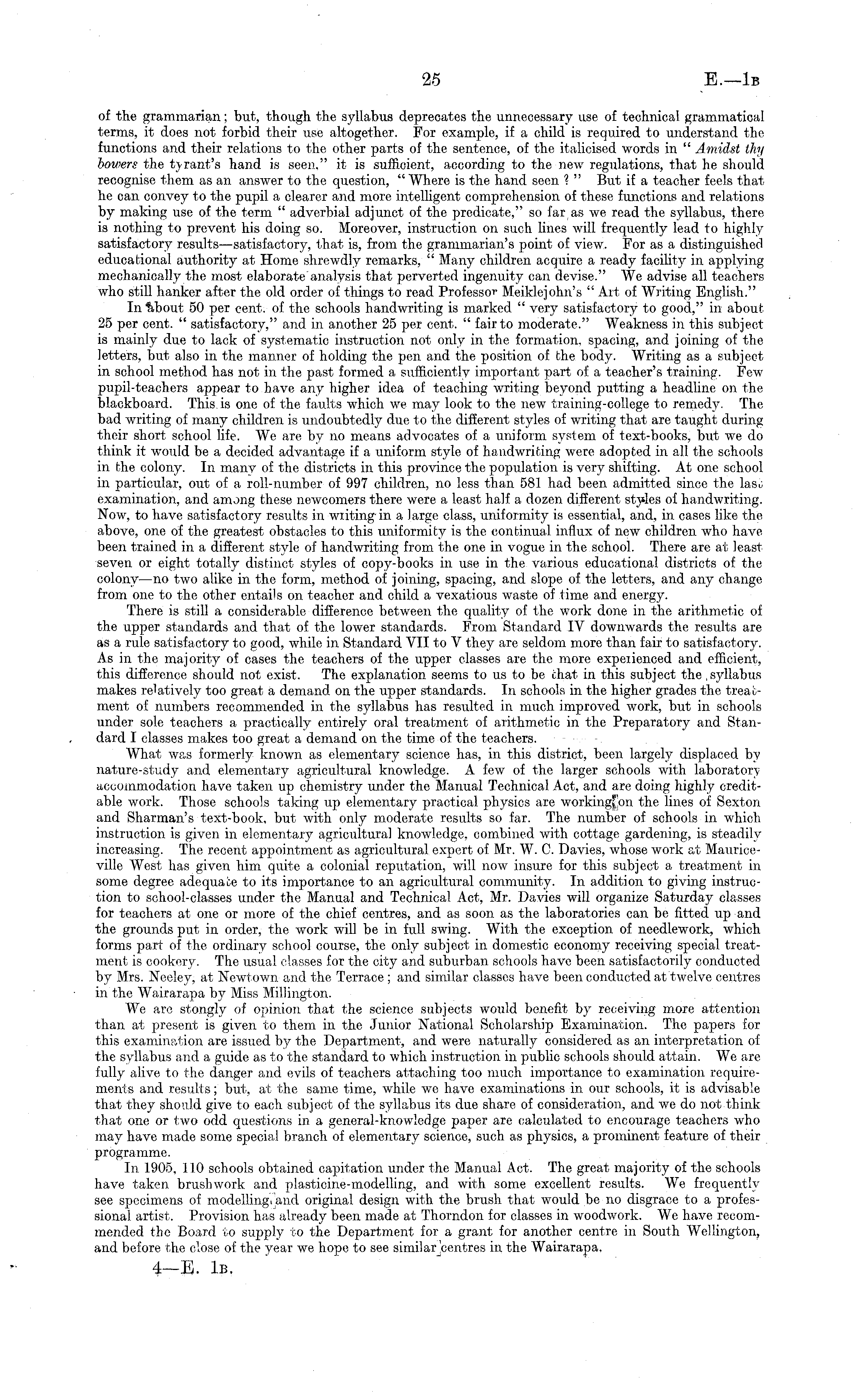 25 E.—1B

of the grammarian; but, though the syllabus deprecates the unnecessary use of technical grammatical terms, it does not forbid their use altogether. For example, if a child is required to understand the functions and their relations to the other parts of the sentence, of the italicised words in "Amidst thy bowers the tyrant's hand is seen," it is sufficient, according to the new regulations, that he should recognise them as an answer to the question, "Where is the hand seen?" But if a teacher feels that he can convey to the pupil a clearer and more intelligent comprehension of these functions and relations by making use of the term "adverbial adjunct of the predicate," so far as we read the syllabus, there is nothing to prevent his doing so. Moreover, instruction on such lines will frequently lead to highly satisfactory results—satisfactory, that is, from the grammarian's point of view. For as a distinguished educational authority at Home shrewdly remarks, "Many children acquire a ready facility in applying mechanically the most elaborate analysis that perverted ingenuity can devise." We advise all teachers who still hanker after the old order of things to read Professor Meiklejohn's "Art of Writing English."

In about 50 per cent. of the schools handwriting is marked "very satisfactory to good," in about 25 per cent. "satisfactory," and in another 25 per cent. "fair to moderate." Weakness in this subject is mainly due to lack of systematic instruction not only in the formation, spacing, and joining of the letters, but also in the manner of holding the pen and the position of the body. Writing as a subject in school method has not in the past formed a sufficiently important part of a teacher's training. Few pupil-teachers appear to have any higher idea of teaching writing beyond putting a headline on the blackboard. This is one of the faults which we may look to the new training-college to remedy. The bad writing of many children is undoubtedly due to the different styles of writing that are taught during their short school life. We are by no means advocates of a uniform system of text-books, but we do think it would be a decided advantage if a uniform style of handwriting were adopted in all the schools in the colony. In many of the districts in this province the population is very shifting. At one school in particular, out of a roll-number of 997 children, no less than 581 had been admitted since the last examination, and among these newcomers there were a least half a dozen different styles of handwriting. Now, to have satisfactory results in writing in a large class, uniformity is essential, and, in cases like the above, one of the greatest obstacles to this uniformity is the continual influx of new children who have been trained in a different style of handwriting from the one in vogue in the school. There are at least seven or eight totally distinct styles of copy-books in use in the various educational districts of the colony—no two alike in the form, method of joining, spacing, and slope of the letters, and any change from one to the other entails on teacher and child a vexatious waste of time and energy.

There is still a considerable difference between the quality of the work done in the arithmetic of the upper standards and that of the lower standards. From Standard IV downwards the results are as a rule satisfactory to good, while in Standard VII to V they are seldom more than fair to satisfactory. As in the majority of cases the teachers of the upper classes are the more experienced and efficient, this difference should not exist. The explanation seems to us to be that in this subject the syllabus makes relatively too great a demand on the upper standards. In schools in the higher grades the treatment of numbers recommended in the syllabus has resulted in much improved work, but in schools under sole teachers a practically entirely oral treatment of arithmetic in the Preparatory and Standard I classes makes too great a demand on the time of the teachers.

What was formerly known as elementary science has, in this district, been largely displaced by nature-study and elementary agricultural knowledge. A few of the larger schools with laboratory accommodation have taken up chemistry under the Manual Technical Act, and are doing highly creditable work. Those schools taking up elementary practical physics are working on the lines of Sexton and Sharman's text-book, but with only moderate results so far. The number of schools in which instruction is given in elementary agricultural knowledge, combined with cottage gardening, is steadily increasing. The recent appointment as agricultural expert of Mr. W. C. Davies, whose work at Mauriceville West has given him quite a colonial reputation, will now insure for this subject a treatment in some degree adequate to its importance to an agricultural community. In addition to giving instruction to school-classes under the Manual and Technical Act, Mr. Davies will organize Saturday classes for teachers at one or more of the chief centres, and as soon as the laboratories can be fitted up and the grounds put in order, the work will be in full swing. With the exception of needlework, which forms part of the ordinary school course, the only subject in domestic economy receiving special treatment is cookery. The usual classes for the city and suburban schools have been satisfactorily conducted by Mrs. Neeley, at Newtown and the Terrace; and similar classes have been conducted at twelve centres in the Wairarapa by Miss Millington.

We are stongly of opinion that the science subjects would benefit by receiving more attention than at present is given to them in the Junior National Scholarship Examination. The papers for this examination are issued by the Department, and were naturally considered as an interpretation of the syllabus and a guide as to the standard to which instruction in public schools should attain. We are fully alive to the danger and evils of teachers attaching too much importance to examination requirements and results; but, at the same time, while we have examinations in our schools, it is advisable that they should give to each subject of the syllabus its due share of consideration, and we do not think that one or two odd questions in a general-knowledge paper are calculated to encourage teachers who may have made some special branch of elementary science, such as physics, a prominent feature of their programme.

In 1905, 110 schools obtained capitation under the Manual Act. The great majority of the schools have taken brushwork and plasticine-modelling, and with some excellent results. We frequently see specimens of modelling and original design with the brush that would be no disgrace to a professional artist. Provision has already been made at Thorndon for classes in woodwork. We have recommended the Board to supply to the Department for a grant for another centre in South Wellington, and before the close of the year we hope to see similar centres in the Wairarapa.

4—E. 1B.